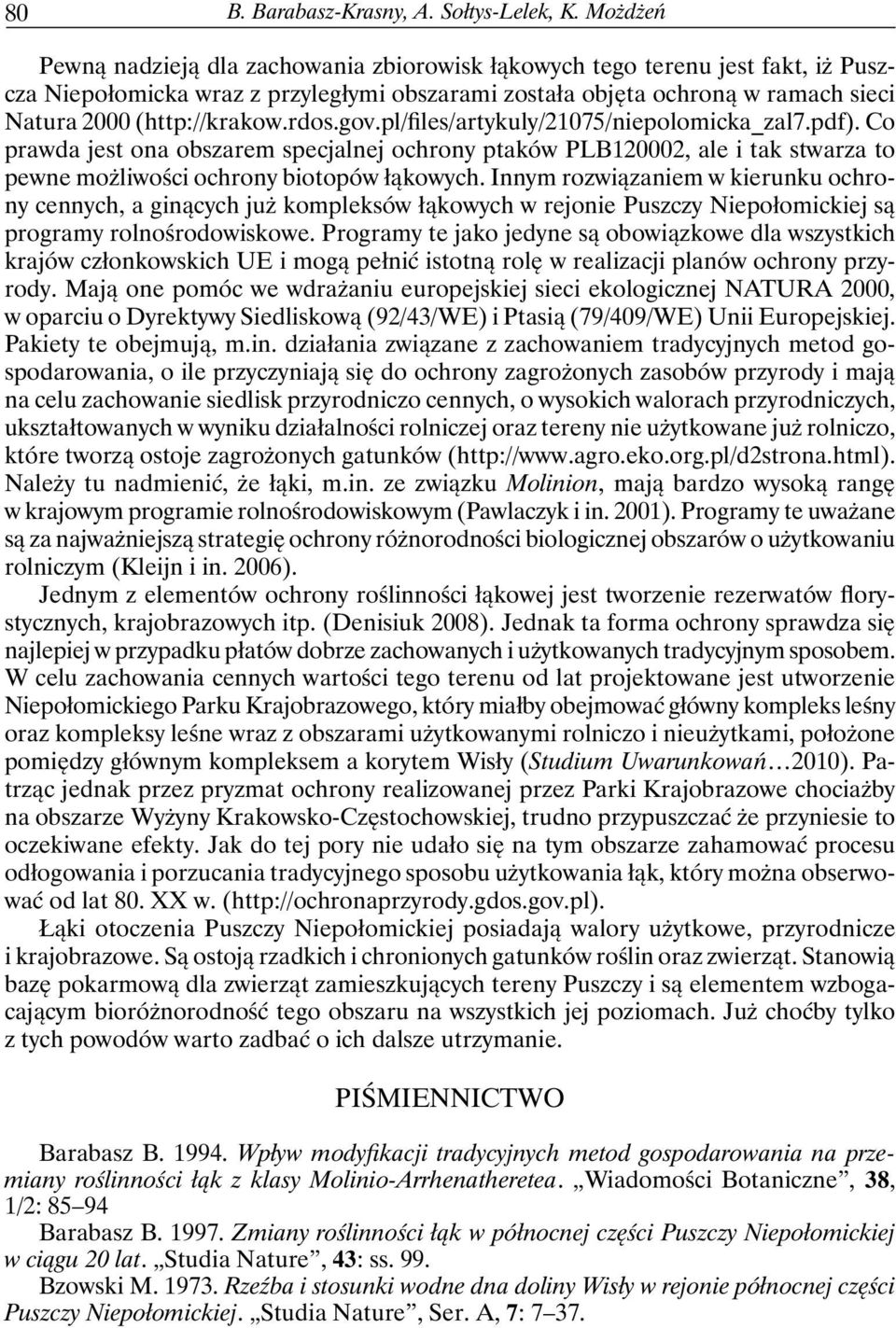 80 B. Barabasz-Krasny, A. Sołtys-Lelek, K. Możdżeń

Pewną nadzieją dla zachowania zbiorowisk łąkowych tego terenu jest fakt, iż Puszcza Niepołomicka wraz z przyległymi obszarami została objęta ochroną w ramach sieci Natura 2000 (http://krakow.rdos.gov.pl/files/artykuly/21075/niepolomicka_zal7.pdf). Co prawda jest ona obszarem specjalnej ochrony ptaków PLB120002, ale i tak stwarza to pewne możliwości ochrony biotopów łąkowych. Innym rozwiązaniem w kierunku ochrony cennych, a ginących już kompleksów łąkowych w rejonie Puszczy Niepołomickiej są programy rolnośrodowiskowe. Programy te jako jedyne są obowiązkowe dla wszystkich krajów członkowskich UE i mogą pełnić istotną rolę w realizacji planów ochrony przyrody. Mają one pomóc we wdrażaniu europejskiej sieci ekologicznej NATURA 2000, w oparciu o Dyrektywy Siedliskową (92/43/WE) i Ptasią (79/409/WE) Unii Europejskiej. Pakiety te obejmują, m.in. działania związane z zachowaniem tradycyjnych metod gospodarowania, o ile przyczyniają się do ochrony zagrożonych zasobów przyrody i mają na celu zachowanie siedlisk przyrodniczo cennych, o wysokich walorach przyrodniczych, ukształtowanych w wyniku działalności rolniczej oraz tereny nie użytkowane już rolniczo, które tworzą ostoje zagrożonych gatunków (http://www.agro.eko.org.pl/d2strona.html). Należy tu nadmienić, że łąki, m.in. ze związku Molinion, mają bardzo wysoką rangę w krajowym programie rolnośrodowiskowym (Pawlaczyk i in. 2001). Programy te uważane są za najważniejszą strategię ochrony różnorodności biologicznej obszarów o użytkowaniu rolniczym (Kleijn i in. 2006).

Jednym z elementów ochrony roślinności łąkowej jest tworzenie rezerwatów florystycznych, krajobrazowych itp. (Denisiuk 2008). Jednak ta forma ochrony sprawdza się najlepiej w przypadku płatów dobrze zachowanych i użytkowanych tradycyjnym sposobem. W celu zachowania cennych wartości tego terenu od lat projektowane jest utworzenie Niepołomickiego Parku Krajobrazowego, który miałby obejmować główny kompleks leśny oraz kompleksy leśne wraz z obszarami użytkowanymi rolniczo i nieużytkami, położone pomiędzy głównym kompleksem a korytem Wisły (Studium Uwarunkowań…2010). Patrząc jednak przez pryzmat ochrony realizowanej przez Parki Krajobrazowe chociażby na obszarze Wyżyny Krakowsko-Częstochowskiej, trudno przypuszczać że przyniesie to oczekiwane efekty. Jak do tej pory nie udało się na tym obszarze zahamować procesu odłogowania i porzucania tradycyjnego sposobu użytkowania łąk, który można obserwować od lat 80. XX w. (http://ochronaprzyrody.gdos.gov.pl).

Łąki otoczenia Puszczy Niepołomickiej posiadają walory użytkowe, przyrodnicze i krajobrazowe. Są ostoją rzadkich i chronionych gatunków roślin oraz zwierząt. Stanowią bazę pokarmową dla zwierząt zamieszkujących tereny Puszczy i są elementem wzbogacającym bioróżnorodność tego obszaru na wszystkich jej poziomach. Już choćby tylko z tych powodów warto zadbać o ich dalsze utrzymanie.

PIŚMIENNICTWO

Barabasz B. 1994. Wpływ modyfikacji tradycyjnych metod gospodarowania na przemiany roślinności łąk z klasy Molinio-Arrhenatheretea. „Wiadomości Botaniczne”, 38, 1/2: 85–94

Barabasz B. 1997. Zmiany roślinności łąk w północnej części Puszczy Niepołomickiej w ciągu 20 lat. „Studia Nature”, 43: ss. 99.

Bzowski M. 1973. Rzeźba i stosunki wodne dna doliny Wisły w rejonie północnej części Puszczy Niepołomickiej. „Studia Nature”, Ser. A, 7: 7–37.